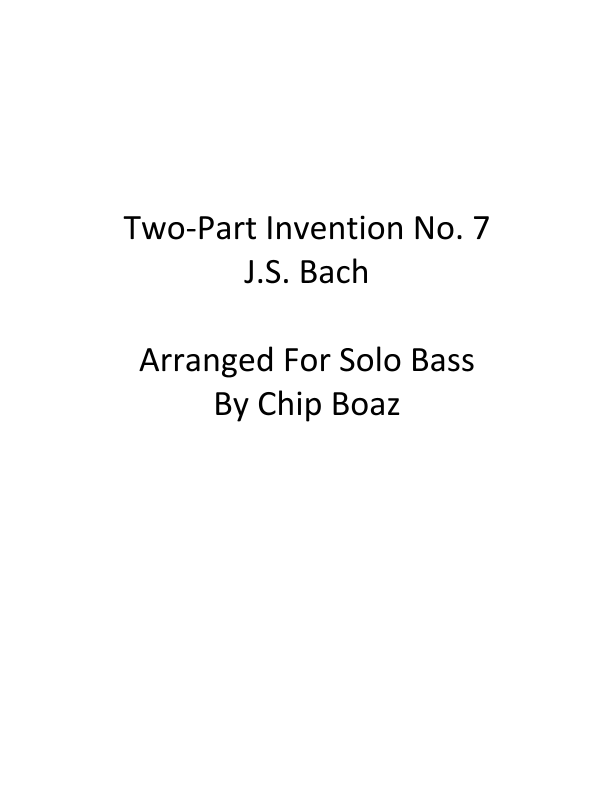 Two-Part Invention No. 7
J.S. Bach

Arranged For Solo Bass
By Chip Boaz